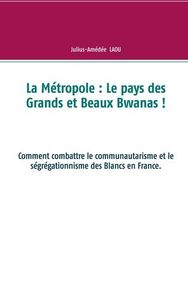 Julius-Amédée LAOU

La Métropole : Le pays des Grands et Beaux Bwanas !

Comment combattre le communautarisme et le ségrégationnisme des Blancs en France.